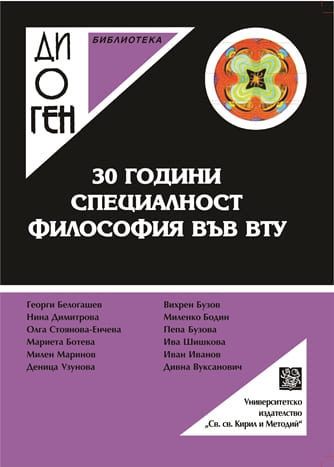 ДИ
О
ГЕН

БИБЛИОТЕКА

30 ГОДИНИ
СПЕЦИАЛНОСТ
ФИЛОСОФИЯ ВЪВ ВТУ

Георги Белогашев
Нина Димитрова
Олга Стоянова-Енчева
Мариета Ботева
Милен Маринов
Деница Узунова

Вихрен Бузов
Миленко Бодин
Пепа Бузова
Ива Шишкова
Иван Иванов
Дивна Вуксанович

Университетско
издателство
„Св. св. Кирил и Методий“